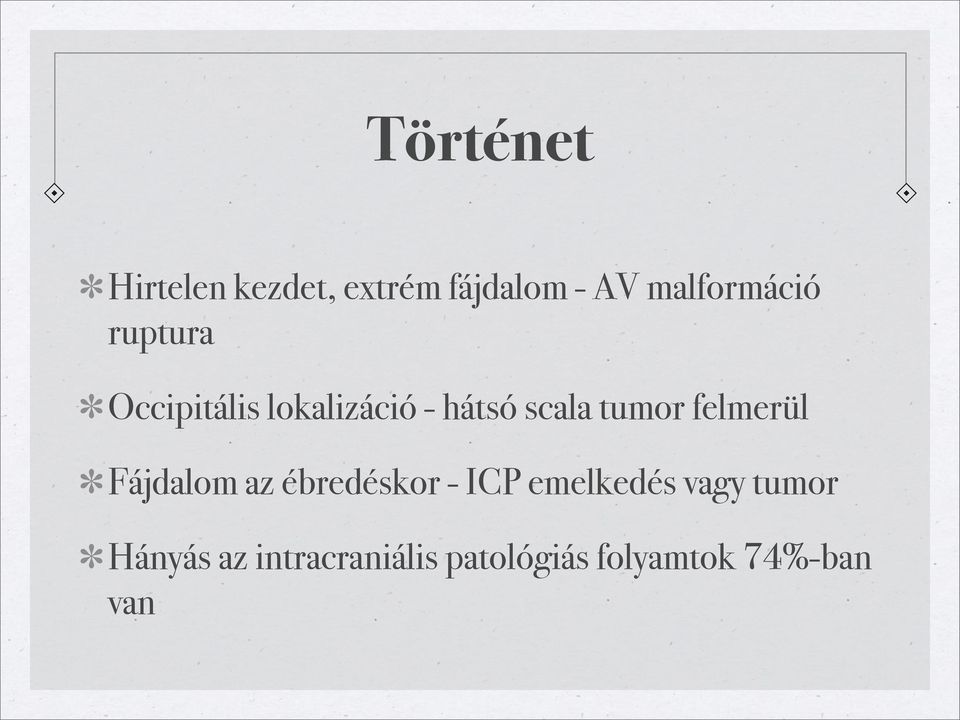 Történet

* Hirtelen kezdet, extrém fájdalom - AV malformáció ruptura

* Occipitális lokalizáció - hátsó scala tumor felmerül

* Fájdalom az ébredéskor - ICP emelkedés vagy tumor

* Hányás az intracraniális patológiás folyamtok 74%-ban van